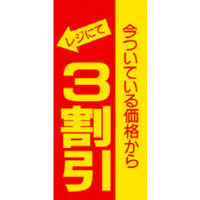 今ついている価格から

レジにて

3割引